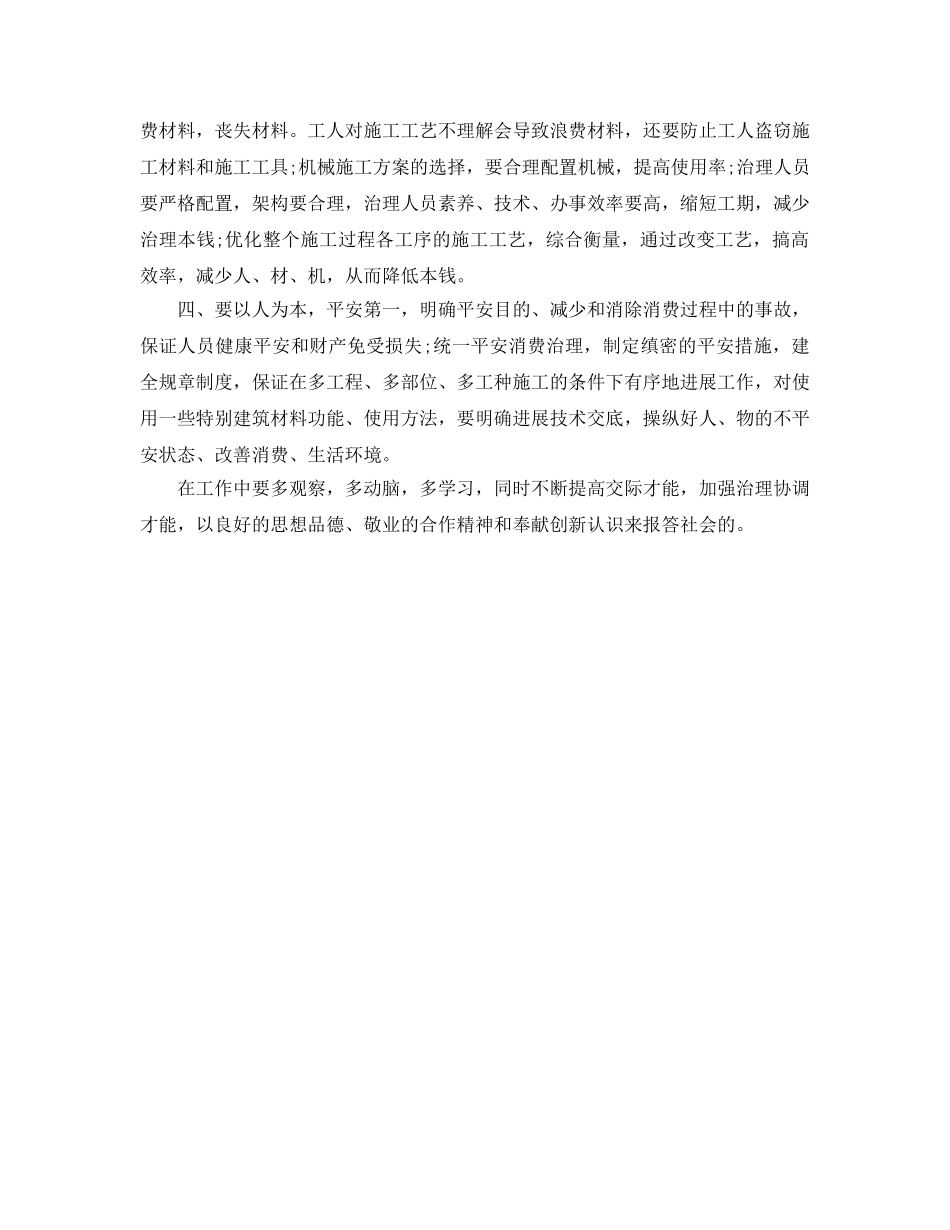 费材料，丧失材料。工人对施工工艺不理解会导致浪费材料，还要防止工人盗窃施工材料和施工工具;机械施工方案的选择，要合理配置机械，提高使用率;治理人员要严格配置，架构要合理，治理人员素养、技术、办事效率要高，缩短工期，减少治理本钱;优化整个施工过程各工序的施工工艺，综合衡量，通过改变工艺，搞高效率，减少人、材、机，从而降低本钱。

四、要以人为本，平安第一，明确平安目的、减少和消除消费过程中的事故，保证人员健康平安和财产免受损失;统一平安消费治理，制定缜密的平安措施，建全规章制度，保证在多工程、多部位、多工种施工的条件下有序地进展工作，对使用一些特别建筑材料功能、使用方法，要明确进展技术交底，操纵好人、物的不平安状态、改善消费、生活环境。

在工作中要多观察，多动脑，多学习，同时不断提高交际才能，加强治理协调才能，以良好的思想品德、敬业的合作精神和奉献创新认识来报答社会的。